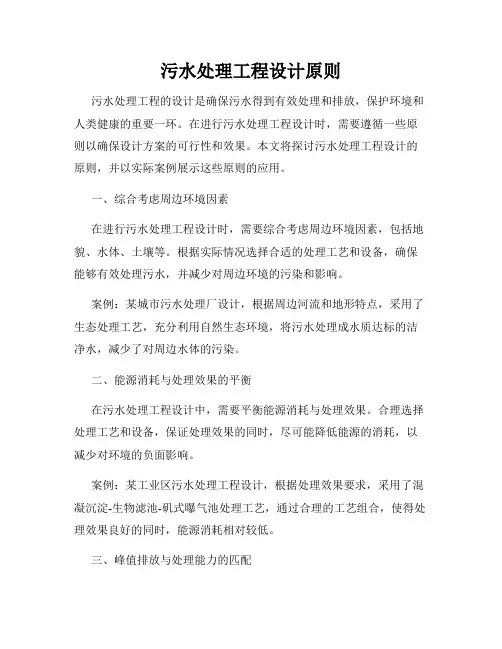 污水处理工程设计原则

污水处理工程的设计是确保污水得到有效处理和排放，保护环境和人类健康的重要一环。在进行污水处理工程设计时，需要遵循一些原则以确保设计方案的可行性和效果。本文将探讨污水处理工程设计的原则，并以实际案例展示这些原则的应用。

一、综合考虑周边环境因素

在进行污水处理工程设计时，需要综合考虑周边环境因素，包括地貌、水体、土壤等。根据实际情况选择合适的处理工艺和设备，确保能够有效处理污水，并减少对周边环境的污染和影响。

案例：某城市污水处理厂设计，根据周边河流和地形特点，采用了生态处理工艺，充分利用自然生态环境，将污水处理成水质达标的洁净水，减少了对周边水体的污染。

二、能源消耗与处理效果的平衡

在污水处理工程设计中，需要平衡能源消耗与处理效果。合理选择处理工艺和设备，保证处理效果的同时，尽可能降低能源的消耗，以减少对环境的负面影响。

案例：某工业区污水处理工程设计，根据处理效果要求，采用了混凝沉淀-生物滤池-矾式曝气池处理工艺，通过合理的工艺组合，使得处理效果良好的同时，能源消耗相对较低。

三、峰值排放与处理能力的匹配